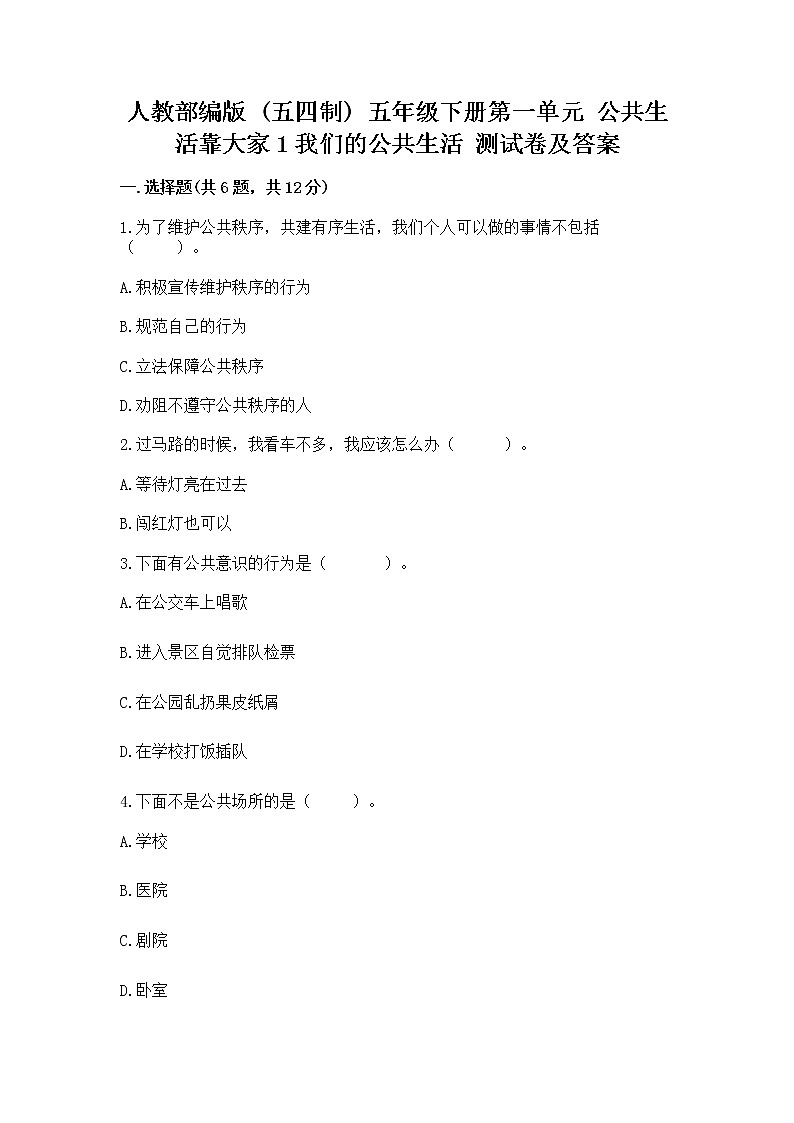 人教部编版（五四制）五年级下册第一单元 公共生活靠大家 1 我们的公共生活 测试卷及答案

一.选择题(共 6 题，共 12 分)

1.为了维护公共秩序，共建有序生活，我们个人可以做的事情不包括（　　）。

A.积极宣传维护秩序的行为

B.规范自己的行为

C.立法保障公共秩序

D.劝阻不遵守公共秩序的人

2.过马路的时候，我看车不多，我应该怎么办（　　）。

A.等待灯亮在过去

B.闯红灯也可以

3.下面有公共意识的行为是（　　）。

A.在公交车上唱歌

B.进入景区自觉排队检票

C.在公园乱扔果皮纸屑

D.在学校打饭插队

4.下面不是公共场所的是（　　）。

A.学校

B.医院

C.剧院

D.卧室